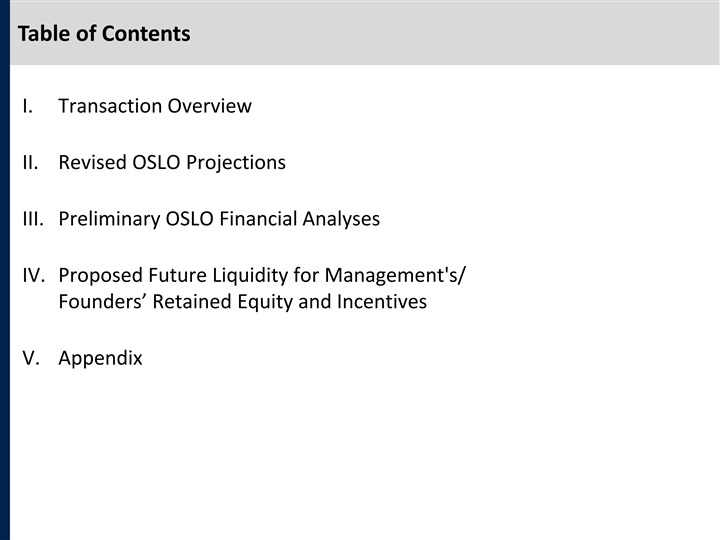 Table of Contents

I. Transaction Overview

II. Revised OSLO Projections

III. Preliminary OSLO Financial Analyses

IV. Proposed Future Liquidity for Management's/ Founders' Retained Equity and Incentives

V. Appendix